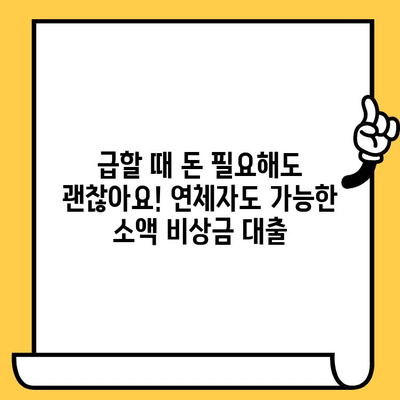 급할 때 돈 필요해도 괜찮아요! 연체자도 가능한 소액 비상금 대출